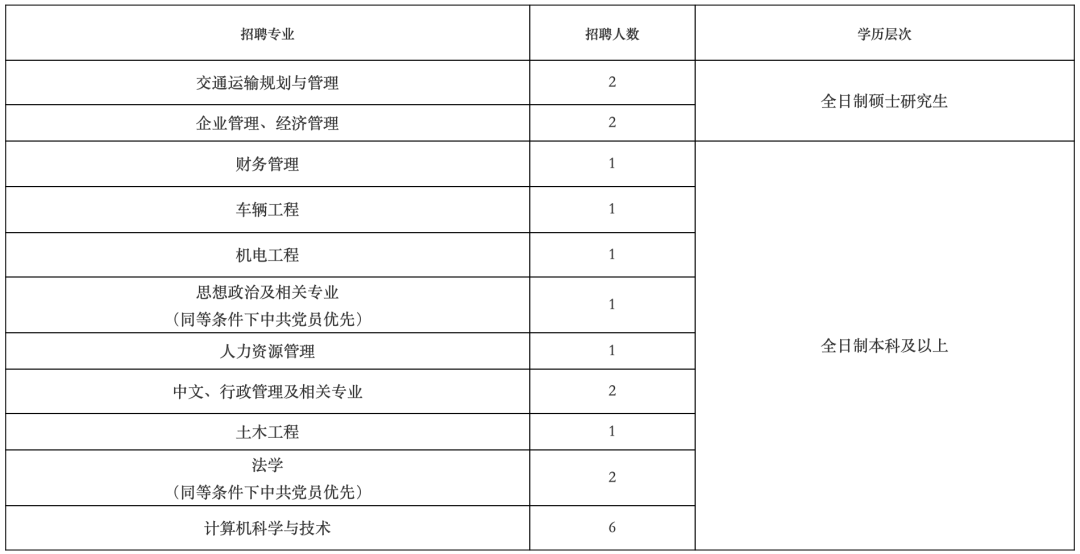 | 招聘专业 | 招聘人数 | 学历层次 |
|---|---|---|
| 交通运输规划与管理 | 2 | 全日制硕士研究生 |
| 企业管理、经济管理 | 2 | |
| 财务管理 | 1 | 全日制本科及以上 |
| 车辆工程 | 1 | |
| 机电工程 | 1 | |
| 思想政治及相关专业（同等条件下中共党员优先） | 1 | |
| 人力资源管理 | 1 | |
| 中文、行政管理及相关专业 | 2 | |
| 土木工程 | 1 | |
| 法学（同等条件下中共党员优先） | 2 | |
| 计算机科学与技术 | 6 | |